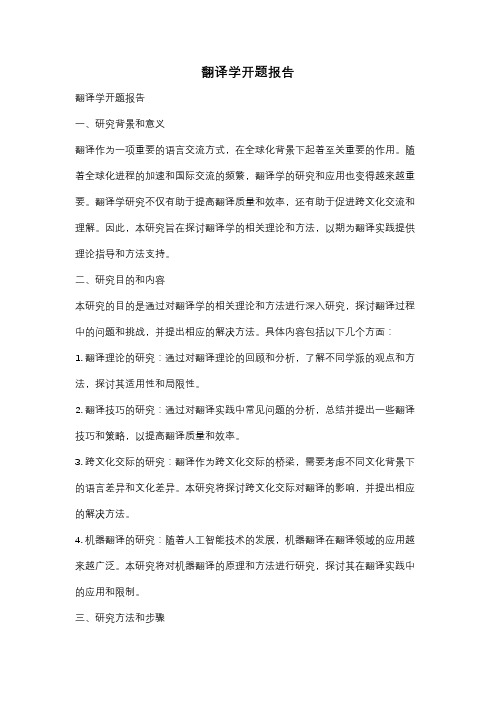 翻译学开题报告

翻译学开题报告

一、研究背景和意义

翻译作为一项重要的语言交流方式，在全球化背景下起着至关重要的作用。随着全球化进程的加速和国际交流的频繁，翻译学的研究和应用也变得越来越重要。翻译学研究不仅有助于提高翻译质量和效率，还有助于促进跨文化交流和理解。因此，本研究旨在探讨翻译学的相关理论和方法，以期为翻译实践提供理论指导和方法支持。

二、研究目的和内容

本研究的目的是通过对翻译学的相关理论和方法进行深入研究，探讨翻译过程中的问题和挑战，并提出相应的解决方法。具体内容包括以下几个方面：

1. 翻译理论的研究：通过对翻译理论的回顾和分析，了解不同学派的观点和方法，探讨其适用性和局限性。

2. 翻译技巧的研究：通过对翻译实践中常见问题的分析，总结并提出一些翻译技巧和策略，以提高翻译质量和效率。

3. 跨文化交际的研究：翻译作为跨文化交际的桥梁，需要考虑不同文化背景下的语言差异和文化差异。本研究将探讨跨文化交际对翻译的影响，并提出相应的解决方法。

4. 机器翻译的研究：随着人工智能技术的发展，机器翻译在翻译领域的应用越来越广泛。本研究将对机器翻译的原理和方法进行研究，探讨其在翻译实践中的应用和限制。

三、研究方法和步骤